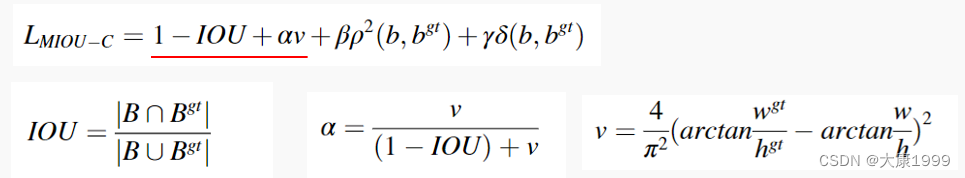 $L_{MIOU-C} = 1 - IOU + \alpha v + \beta\rho^2(b, b^{gt}) + \gamma\delta(b, b^{gt})$

$IOU = \frac{|B \cap B^{gt}|}{|B \cup B^{gt}|}$

$\alpha = \frac{v}{(1 - IOU) + v}$

$v = \frac{4}{\pi^2}(arctan\frac{w^{gt}}{h^{gt}} - arctan\frac{w}{h})^2$

CSDN @大康1999